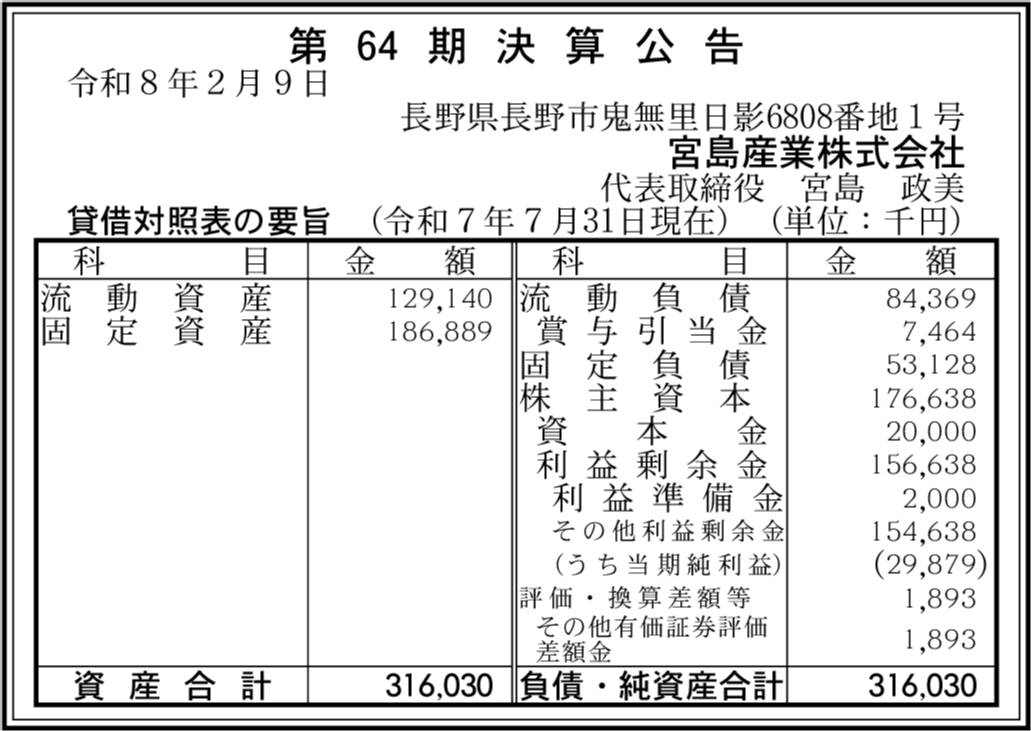 第64期決算公告

令和8年2月9日

長野県長野市鬼無里日影6808番地1号
宮島産業株式会社
代表取締役 宮島 政美

貸借対照表の要旨 (令和7年7月31日現在) (単位:千円)

| 科目 | 金額 | 科目 | 金額 |
|---|---|---|---|
| 流動資産 | 129,140 | 流動負債 | 84,369 |
| 固定資産 | 186,889 | 賞与引当金 | 7,464 |
| | | 固定負債 | 53,128 |
| | | 株主資本 | 176,638 |
| | | 資本金 | 20,000 |
| | | 利益剰余金 | 156,638 |
| | | 利益準備金 | 2,000 |
| | | その他利益剰余金 | 154,638 |
| | | (うち当期純利益) | (29,879) |
| | | 評価・換算差額等 | 1,893 |
| | | その他有価証券評価差額金 | 1,893 |
| 資産合計 | 316,030 | 負債・純資産合計 | 316,030 |